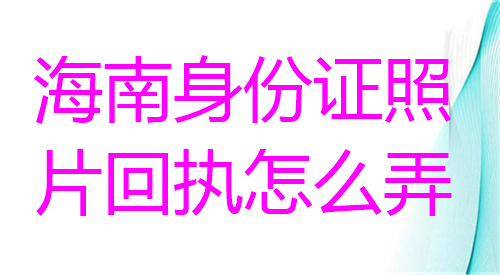 海南身份证照片回执怎么弄